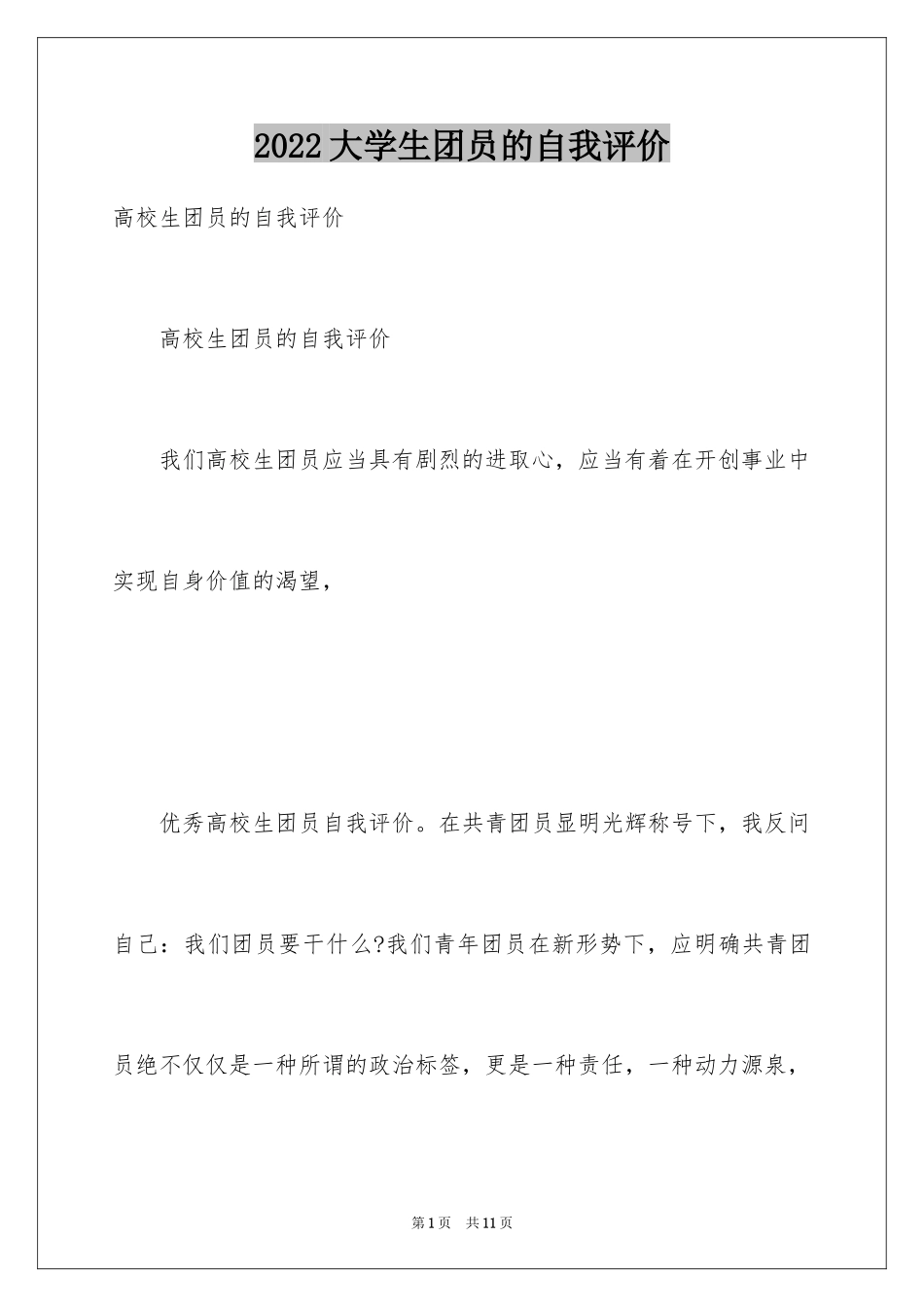 2022大学生团员的自我评价

高校生团员的自我评价

高校生团员的自我评价

我们高校生团员应当具有剧烈的进取心，应当有着在开创事业中实现自身价值的渴望，

优秀高校生团员自我评价。在共青团员显明光辉称号下，我反问自己：我们团员要干什么?我们青年团员在新形势下，应明确共青团员绝不仅仅是一种所谓的政治标签，更是一种责任，一种动力源泉，

第1页 共11页